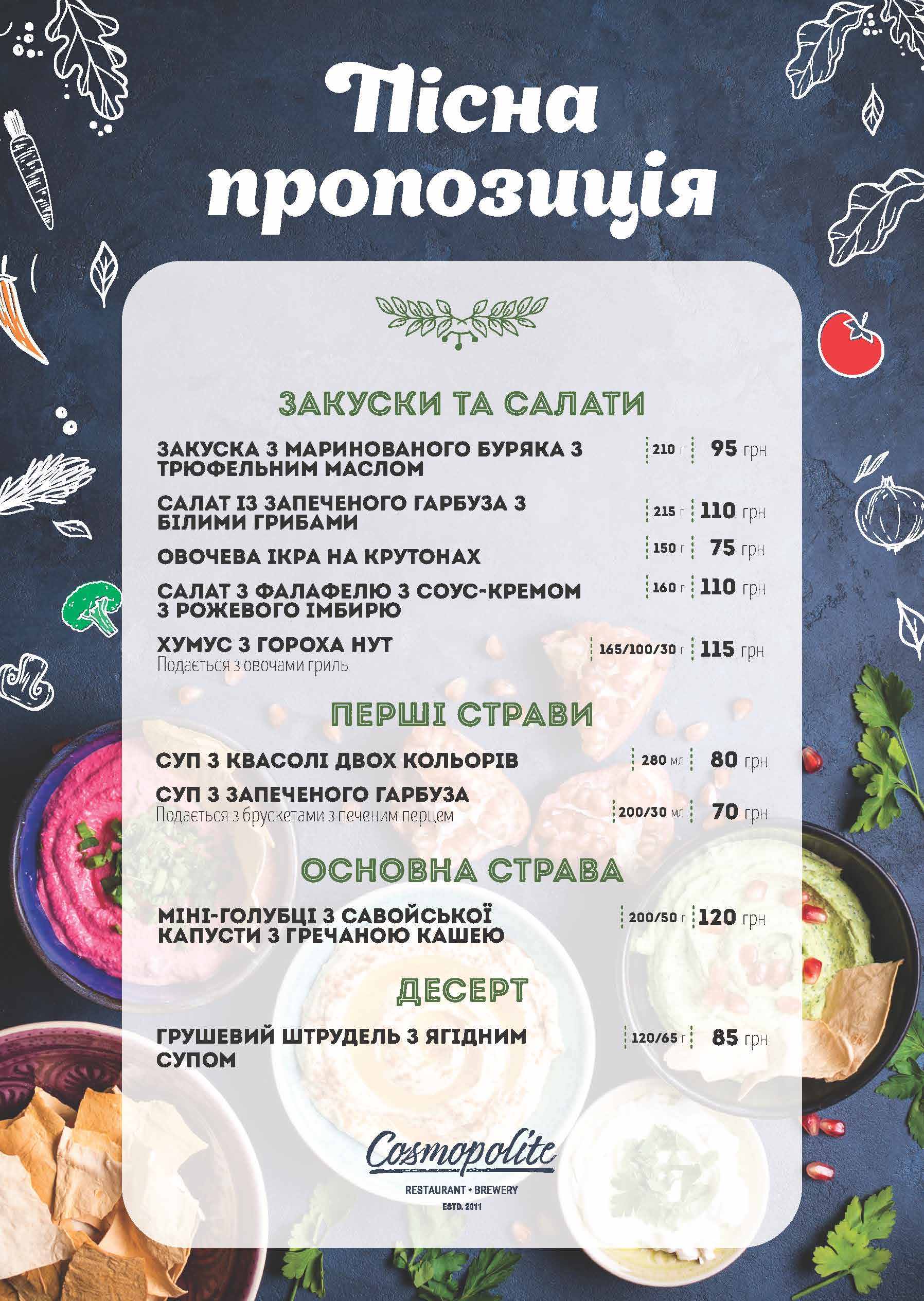 Пісна пропозиція

ЗАКУСКИ ТА САЛАТИ

ЗАКУСКА З МАРИНОВАНОГО БУРЯКА З ТРЮФЕЛЬНИМ МАСЛОМ 210 г 95 грн

САЛАТ ІЗ ЗАПЕЧЕНОГО ГАРБУЗА З БІЛИМИ ГРИБАМИ 215 г 110 грн

ОВОЧЕВА ІКРА НА КРУТОНАХ 150 г 75 грн

САЛАТ З ФАЛАФЕЛЮ З СОУС-КРЕМОМ З РОЖЕВОГО ІМБИРЮ 160 г 110 грн

ХУМУС З ГОРОХА НУТ 165/100/30 г 115 грн
Подається з овочами гриль

ПЕРШІ СТРАВИ

СУП З КВАСОЛІ ДВОХ КОЛЬОРІВ 280 мл 80 грн

СУП З ЗАПЕЧЕНОГО ГАРБУЗА 200/30 мл 70 грн
Подається з брускетами з печеним перцем

ОСНОВНА СТРАВА

МІНІ-ГОЛУБЦІ З САВОЙСЬКОЇ КАПУСТИ З ГРЕЧАНОЮ КАШЕЮ 200/50 г 120 грн

ДЕСЕРТ

ГРУШЕВИЙ ШТРУДЕЛЬ З ЯГІДНИМ СУПОМ 120/65 г 85 грн

Cosmopolite
RESTAURANT • BREWERY
ESTD. 2011